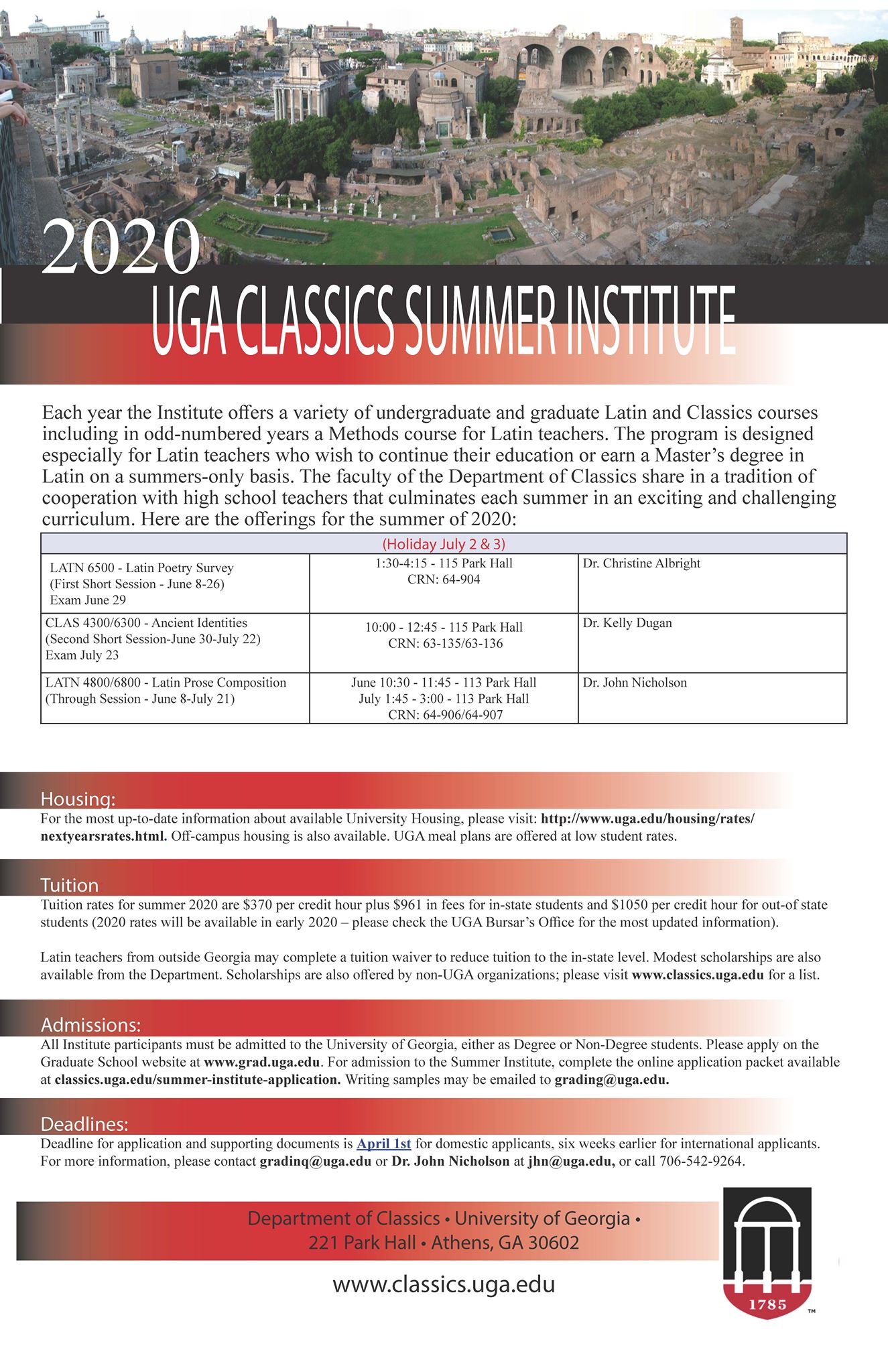 2020
UGA CLASSICS SUMMER INSTITUTE

Each year the Institute offers a variety of undergraduate and graduate Latin and Classics courses including in odd-numbered years a Methods course for Latin teachers. The program is designed especially for Latin teachers who wish to continue their education or earn a Master's degree in Latin on a summers-only basis. The faculty of the Department of Classics share in a tradition of cooperation with high school teachers that culminates each summer in an exciting and challenging curriculum. Here are the offerings for the summer of 2020:

| (Holiday July 2 & 3) | | |
|---|---|---|
| LATN 6500 - Latin Poetry Survey (First Short Session - June 8-26) Exam June 29 | 1:30-4:15 - 115 Park Hall CRN: 64-904 | Dr. Christine Albright |
| CLAS 4300/6300 - Ancient Identities (Second Short Session-June 30-July 22) Exam July 23 | 10:00 - 12:45 - 115 Park Hall CRN: 63-135/63-136 | Dr. Kelly Dugan |
| LATN 4800/6800 - Latin Prose Composition (Through Session - June 8-July 21) | June 10:30 - 11:45 - 113 Park Hall July 1:45 - 3:00 - 113 Park Hall CRN: 64-906/64-907 | Dr. John Nicholson |

Housing:
For the most up-to-date information about available University Housing, please visit: http://www.uga.edu/housing/rates/nextyearsrates.html. Off-campus housing is also available. UGA meal plans are offered at low student rates.

Tuition
Tuition rates for summer 2020 are $370 per credit hour plus $961 in fees for in-state students and $1050 per credit hour for out-of state students (2020 rates will be available in early 2020 – please check the UGA Bursar's Office for the most updated information).

Latin teachers from outside Georgia may complete a tuition waiver to reduce tuition to the in-state level. Modest scholarships are also available from the Department. Scholarships are also offered by non-UGA organizations; please visit www.classics.uga.edu for a list.

Admissions:
All Institute participants must be admitted to the University of Georgia, either as Degree or Non-Degree students. Please apply on the Graduate School website at www.grad.uga.edu. For admission to the Summer Institute, complete the online application packet available at classics.uga.edu/summer-institute-application. Writing samples may be emailed to grading@uga.edu.

Deadlines:
Deadline for application and supporting documents is April 1st for domestic applicants, six weeks earlier for international applicants. For more information, please contact gradinq@uga.edu or Dr. John Nicholson at jhn@uga.edu, or call 706-542-9264.

Department of Classics • University of Georgia • 221 Park Hall • Athens, GA 30602
www.classics.uga.edu

1785
TM